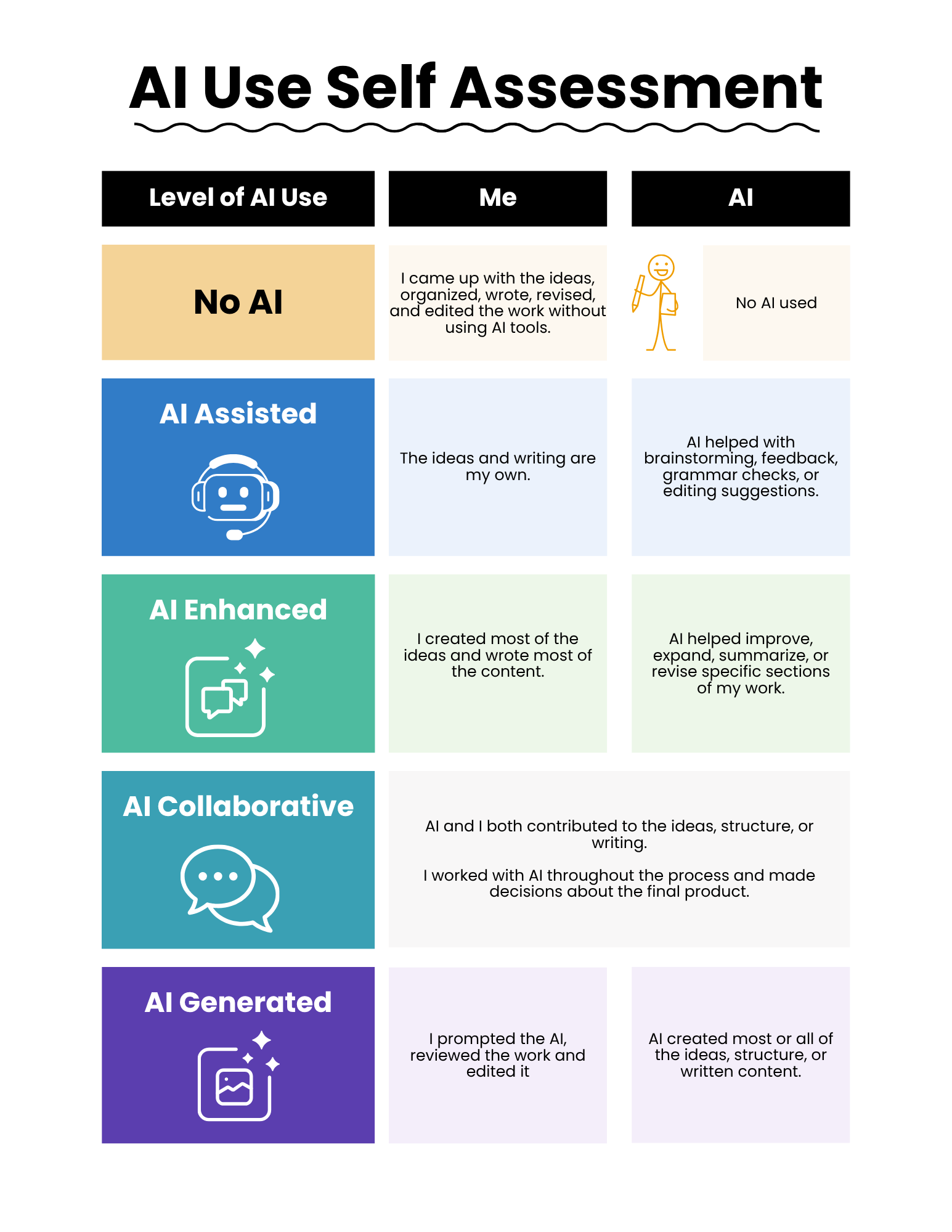 AI Use Self Assessment

| Level of AI Use | Me | AI |
|---|---|---|
| No AI | I came up with the ideas, organized, wrote, revised, and edited the work without using AI tools. | No AI used |
| AI Assisted | The ideas and writing are my own. | AI helped with brainstorming, feedback, grammar checks, or editing suggestions. |
| AI Enhanced | I created most of the ideas and wrote most of the content. | AI helped improve, expand, summarize, or revise specific sections of my work. |
| AI Collaborative | AI and I both contributed to the ideas, structure, or writing. I worked with AI throughout the process and made decisions about the final product. | |
| AI Generated | I prompted the AI, reviewed the work and edited it | AI created most or all of the ideas, structure, or written content. |